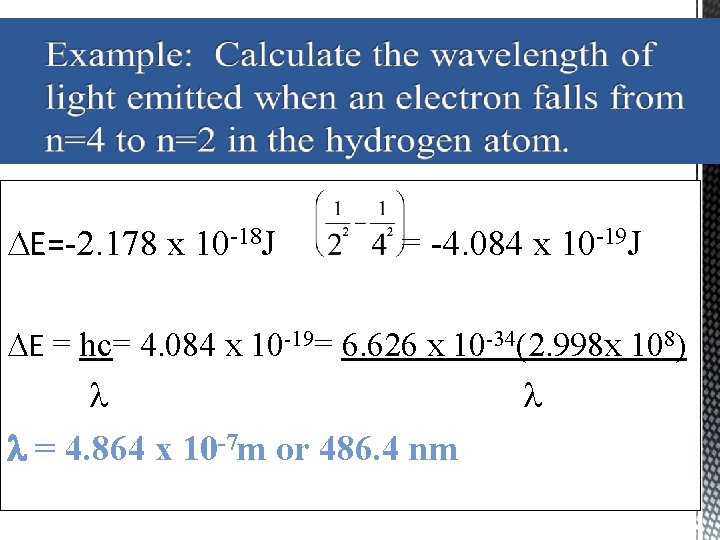 Example: Calculate the wavelength of light emitted when an electron falls from n=4 to n=2 in the hydrogen atom.

$\Delta E = -2.178 \times 10^{-18} J \left(\frac{1}{2^2} - \frac{1}{4^2}\right) = -4.084 \times 10^{-19} J$

$\Delta E = \frac{hc}{\lambda} = 4.084 \times 10^{-19} = \frac{6.626 \times 10^{-34}(2.998 \times 10^{8})}{\lambda}$

$\lambda = 4.864 \times 10^{-7}$m or 486.4 nm